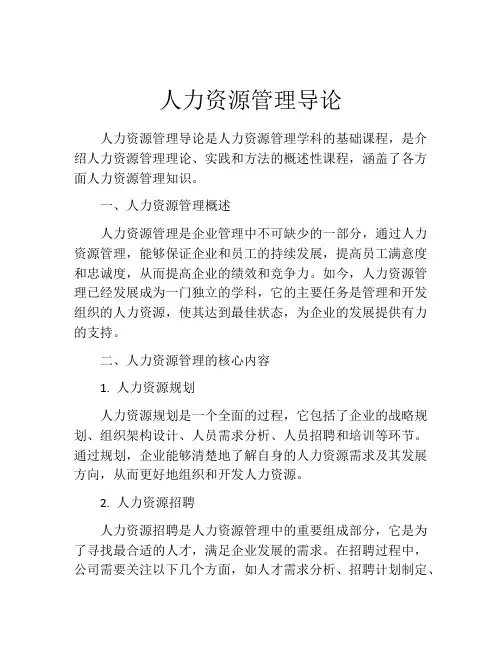 人力资源管理导论

人力资源管理导论是人力资源管理学科的基础课程，是介绍人力资源管理理论、实践和方法的概述性课程，涵盖了各方面人力资源管理知识。

一、人力资源管理概述

人力资源管理是企业管理中不可缺少的一部分，通过人力资源管理，能够保证企业和员工的持续发展，提高员工满意度和忠诚度，从而提高企业的绩效和竞争力。如今，人力资源管理已经发展成为一门独立的学科，它的主要任务是管理和开发组织的人力资源，使其达到最佳状态，为企业的发展提供有力的支持。

二、人力资源管理的核心内容

1. 人力资源规划

人力资源规划是一个全面的过程，它包括了企业的战略规划、组织架构设计、人员需求分析、人员招聘和培训等环节。通过规划，企业能够清楚地了解自身的人力资源需求及其发展方向，从而更好地组织和开发人力资源。

2. 人力资源招聘

人力资源招聘是人力资源管理中的重要组成部分，它是为了寻找最合适的人才，满足企业发展的需求。在招聘过程中，公司需要关注以下几个方面，如人才需求分析、招聘计划制定、